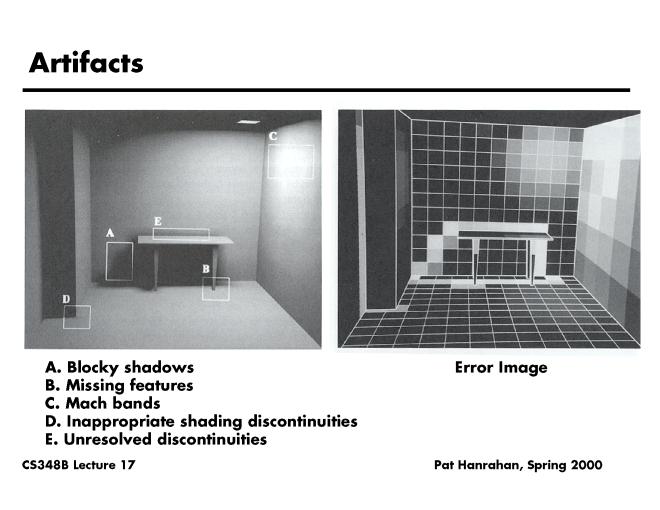 Artifacts

C

E

A

B

D

A. Blocky shadows
B. Missing features
C. Mach bands
D. Inappropriate shading discontinuities
E. Unresolved discontinuities

Error Image

CS348B Lecture 17

Pat Hanrahan, Spring 2000